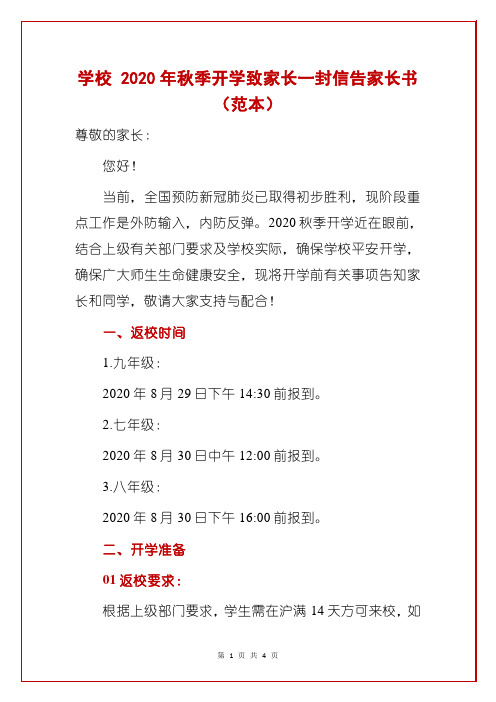 学校 2020 年秋季开学致家长一封信告家长书（范本）

尊敬的家长：

您好！

当前，全国预防新冠肺炎已取得初步胜利，现阶段重点工作是外防输入，内防反弹。2020 秋季开学近在眼前，结合上级有关部门要求及学校实际，确保学校平安开学，确保广大师生生命健康安全，现将开学前有关事项告知家长和同学，敬请大家支持与配合！

一、返校时间

1.九年级：

2020 年 8 月 29 日下午 14:30 前报到。

2.七年级：

2020 年 8 月 30 日中午 12:00 前报到。

3.八年级：

2020 年 8 月 30 日下午 16:00 前报到。

二、开学准备

01 返校要求：

根据上级部门要求，学生需在沪满 14 天方可来校，如

第 1 页 共 4 页